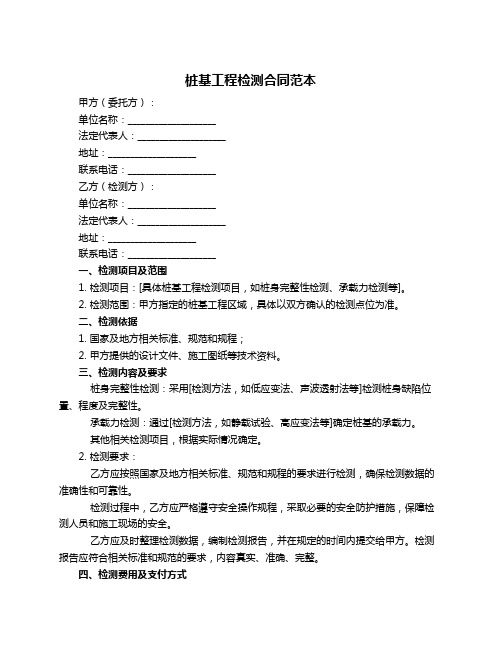 桩基工程检测合同范本

甲方（委托方）：

单位名称：____________________

法定代表人：____________________

地址：____________________

联系电话：____________________

乙方（检测方）：

单位名称：____________________

法定代表人：____________________

地址：____________________

联系电话：____________________

一、检测项目及范围

1. 检测项目：[具体桩基工程检测项目，如桩身完整性检测、承载力检测等]。

2. 检测范围：甲方指定的桩基工程区域，具体以双方确认的检测点位为准。

二、检测依据

1. 国家及地方相关标准、规范和规程；

2. 甲方提供的设计文件、施工图纸等技术资料。

三、检测内容及要求

桩身完整性检测：采用[检测方法，如低应变法、声波透射法等]检测桩身缺陷位置、程度及完整性。

承载力检测：通过[检测方法，如静载试验、高应变法等]确定桩基的承载力。

其他相关检测项目，根据实际情况确定。

2. 检测要求：

乙方应按照国家及地方相关标准、规范和规程的要求进行检测，确保检测数据的准确性和可靠性。

检测过程中，乙方应严格遵守安全操作规程，采取必要的安全防护措施，保障检测人员和施工现场的安全。

乙方应及时整理检测数据，编制检测报告，并在规定的时间内提交给甲方。检测报告应符合相关标准和规范的要求，内容真实、准确、完整。

四、检测费用及支付方式